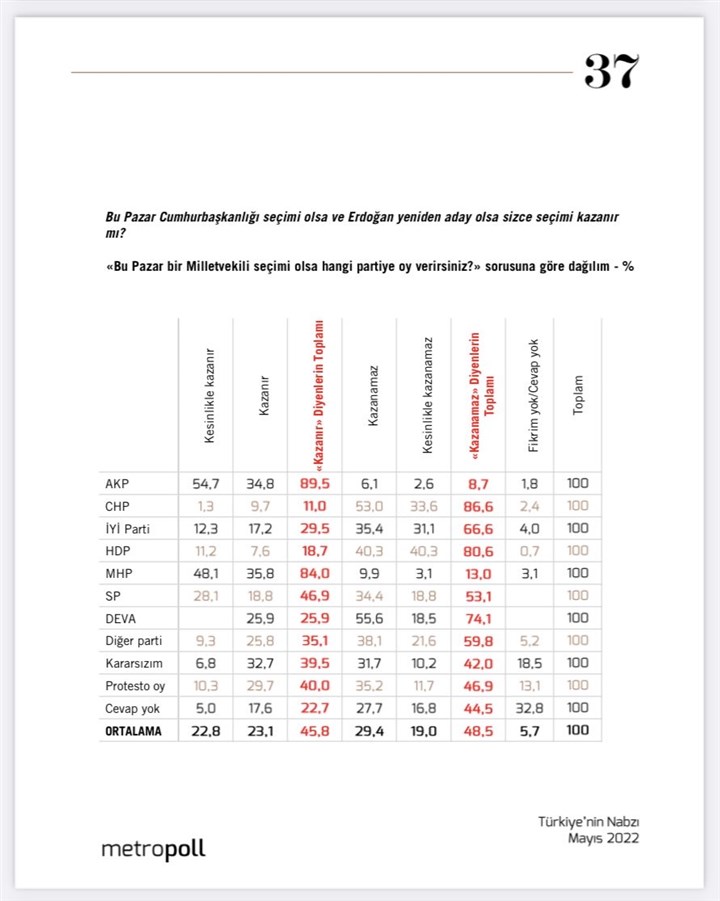 37

Bu Pazar Cumhurbaşkanlığı seçimi olsa ve Erdoğan yeniden aday olsa sizce seçimi kazanır mı?

«Bu Pazar bir Milletvekili seçimi olsa hangi partiye oy verirsiniz?» sorusuna göre dağılım - %

| | Kesinlikle kazanır | Kazanır | «Kazanır» Diyenlerin Toplamı | Kazanamaz | Kesinlikle kazanamaz | «Kazanamaz» Diyenlerin Toplamı | Fikrim yok/Cevap yok | Toplam |
|---|---|---|---|---|---|---|---|---|
| AKP | 54,7 | 34,8 | 89,5 | 6,1 | 2,6 | 8,7 | 1,8 | 100 |
| CHP | 1,3 | 9,7 | 11,0 | 53,0 | 33,6 | 86,6 | 2,4 | 100 |
| İYİ Parti | 12,3 | 17,2 | 29,5 | 35,4 | 31,1 | 66,6 | 4,0 | 100 |
| HDP | 11,2 | 7,6 | 18,7 | 40,3 | 40,3 | 80,6 | 0,7 | 100 |
| MHP | 48,1 | 35,8 | 84,0 | 9,9 | 3,1 | 13,0 | 3,1 | 100 |
| SP | 28,1 | 18,8 | 46,9 | 34,4 | 18,8 | 53,1 | | 100 |
| DEVA | | 25,9 | 25,9 | 55,6 | 18,5 | 74,1 | | 100 |
| Diğer parti | 9,3 | 25,8 | 35,1 | 38,1 | 21,6 | 59,8 | 5,2 | 100 |
| Kararsızım | 6,8 | 32,7 | 39,5 | 31,7 | 10,2 | 42,0 | 18,5 | 100 |
| Protesto oy | 10,3 | 29,7 | 40,0 | 35,2 | 11,7 | 46,9 | 13,1 | 100 |
| Cevap yok | 5,0 | 17,6 | 22,7 | 27,7 | 16,8 | 44,5 | 32,8 | 100 |
| ORTALAMA | 22,8 | 23,1 | 45,8 | 29,4 | 19,0 | 48,5 | 5,7 | 100 |

metropoll

Türkiye'nin Nabzı
Mayıs 2022